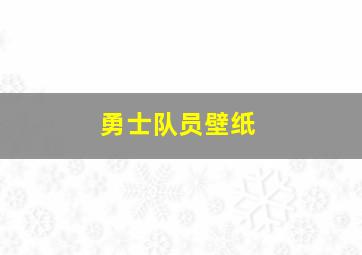 勇士队员壁纸